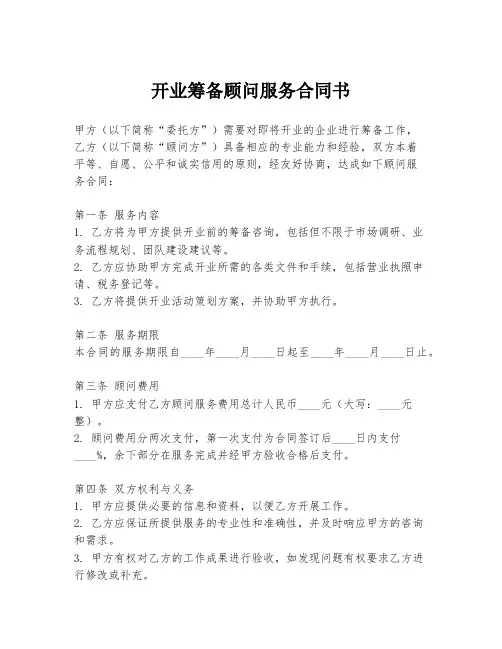 开业筹备顾问服务合同书

甲方（以下简称“委托方”）需要对即将开业的企业进行筹备工作，乙方（以下简称“顾问方”）具备相应的专业能力和经验，双方本着平等、自愿、公平和诚实信用的原则，经友好协商，达成如下顾问服务合同：

第一条 服务内容
1. 乙方将为甲方提供开业前的筹备咨询，包括但不限于市场调研、业务流程规划、团队建设建议等。
2. 乙方应协助甲方完成开业所需的各类文件和手续，包括营业执照申请、税务登记等。
3. 乙方将提供开业活动策划方案，并协助甲方执行。

第二条 服务期限
本合同的服务期限自____年____月____日起至____年____月____日止。

第三条 顾问费用
1. 甲方应支付乙方顾问服务费用总计人民币____元（大写：____元整）。
2. 顾问费用分两次支付，第一次支付为合同签订后____日内支付____%，余下部分在服务完成并经甲方验收合格后支付。

第四条 双方权利与义务
1. 甲方应提供必要的信息和资料，以便乙方开展工作。
2. 乙方应保证所提供服务的专业性和准确性，并及时响应甲方的咨询和需求。
3. 甲方有权对乙方的工作成果进行验收，如发现问题有权要求乙方进行修改或补充。